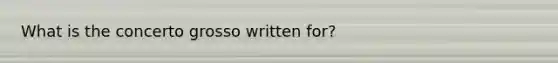 What is the concerto grosso written for?